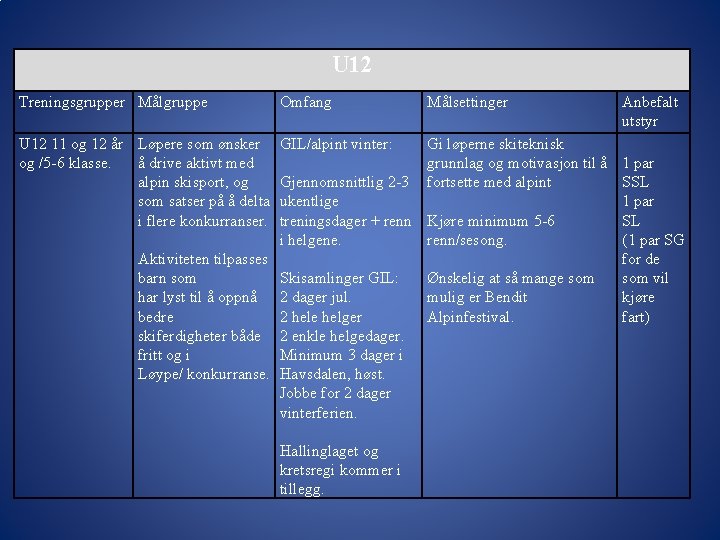 | U12 | | | | |
|---|---|---|---|---|
| Treningsgrupper | Målgruppe | Omfang | Målsettinger | Anbefalt utstyr |
| U12 11 og 12 år og /5-6 klasse. | Løpere som ønsker å drive aktivt med alpin skisport, og som satser på å delta i flere konkurranser. Aktiviteten tilpasses barn som har lyst til å oppnå bedre skiferdigheter både fritt og i Løype/ konkurranse. | GIL/alpint vinter: Gjennomsnittlig 2-3 ukentlige treningsdager + renn i helgene. Skisamlinger GIL: 2 dager jul. 2 hele helger 2 enkle helgedager. Minimum 3 dager i Havsdalen, høst. Jobbe for 2 dager vinterferien. Hallinglaget og kretsregi kommer i tillegg. | Gi løperne skiteknisk grunnlag og motivasjon til å fortsette med alpint Kjøre minimum 5-6 renn/sesong. Ønskelig at så mange som mulig er Bendit Alpinfestival. | 1 par SSL 1 par SL (1 par SG for de som vil kjøre fart) |